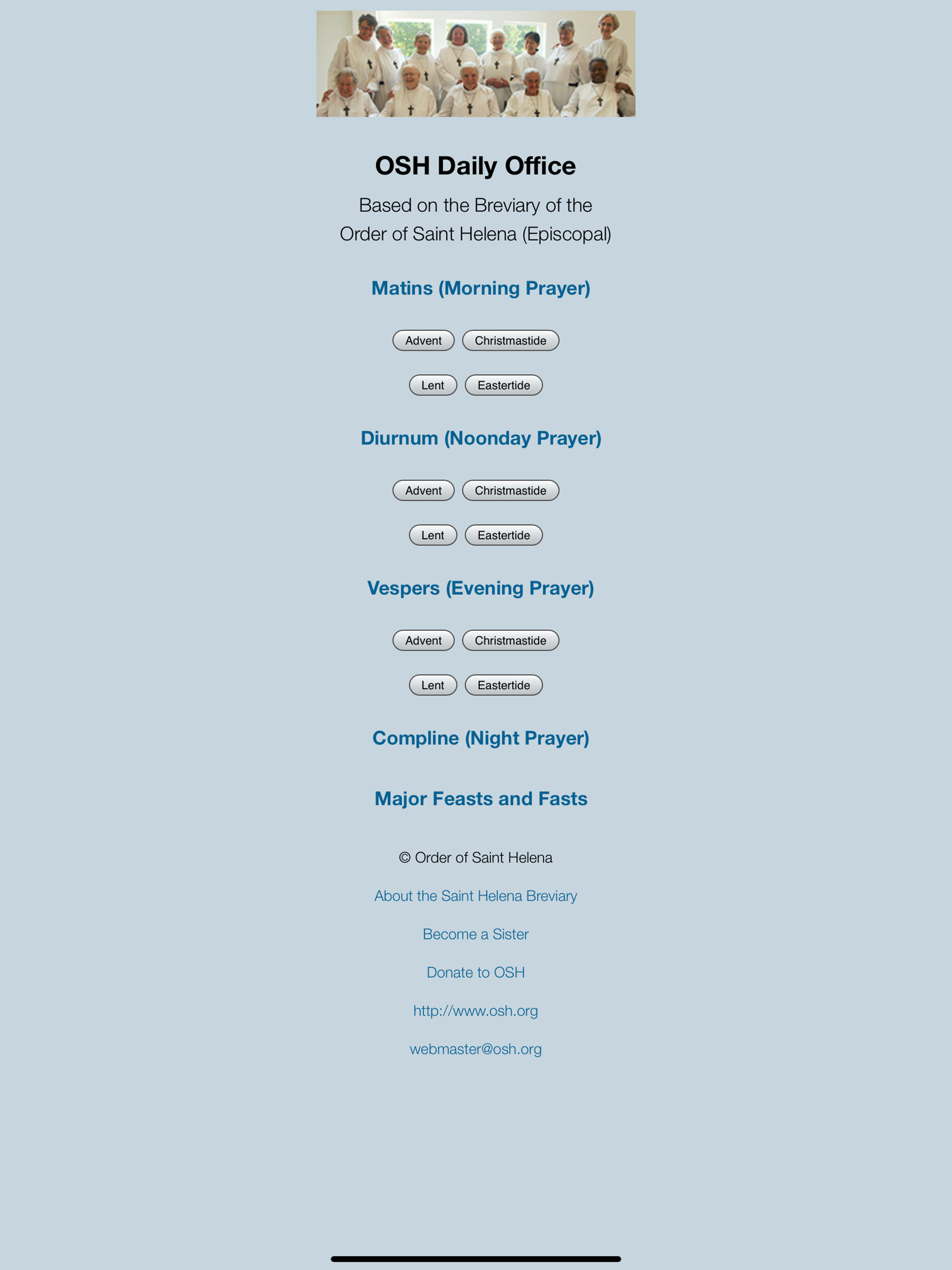 OSH Daily Office

Based on the Breviary of the Order of Saint Helena (Episcopal)

Matins (Morning Prayer)

Advent Christmastide

Lent Eastertide

Diurnum (Noonday Prayer)

Advent Christmastide

Lent Eastertide

Vespers (Evening Prayer)

Advent Christmastide

Lent Eastertide

Compline (Night Prayer)

Major Feasts and Fasts

© Order of Saint Helena

About the Saint Helena Breviary

Become a Sister

Donate to OSH

http://www.osh.org

webmaster@osh.org